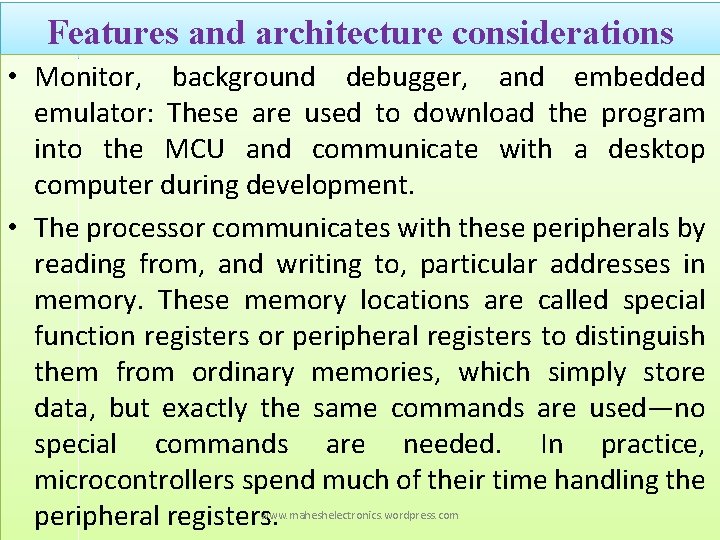 Features and architecture considerations

• Monitor, background debugger, and embedded emulator: These are used to download the program into the MCU and communicate with a desktop computer during development.

• The processor communicates with these peripherals by reading from, and writing to, particular addresses in memory. These memory locations are called special function registers or peripheral registers to distinguish them from ordinary memories, which simply store data, but exactly the same commands are used—no special commands are needed. In practice, microcontrollers spend much of their time handling the peripheral registers.

www.maheshelectronics.wordpress.com